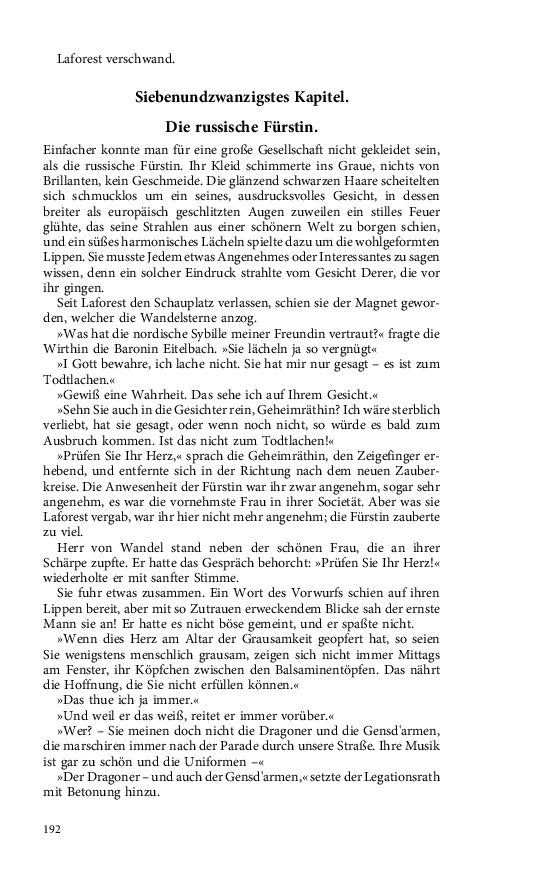 Laforest verschwand.

Siebenundzwanzigstes Kapitel.

Die russische Fürstin.

Einfacher konnte man für eine große Gesellschaft nicht gekleidet sein, als die russische Fürstin. Ihr Kleid schimmerte ins Graue, nichts von Brillanten, kein Geschmeide. Die glänzend schwarzen Haare scheitelten sich schmucklos um ein seines, ausdrucksvolles Gesicht, in dessen breiter als europäisch geschlitzten Augen zuweilen ein stilles Feuer glühte, das seine Strahlen aus einer schönern Welt zu borgen schien, und ein süßes harmonisches Lächeln spielte dazu um die wohlgeformten Lippen. Sie musste Jedem etwas Angenehmes oder Interessantes zu sagen wissen, denn ein solcher Eindruck strahlte vom Gesicht Derer, die vor ihr gingen.

Seit Laforest den Schauplatz verlassen, schien sie der Magnet geworden, welcher die Wandelsterne anzog.

»Was hat die nordische Sybille meiner Freundin vertraut?« fragte die Wirthin die Baronin Eitelbach. »Sie lächeln ja so vergnügt«

»I Gott bewahre, ich lache nicht. Sie hat mir nur gesagt – es ist zum Todtlachen.«

»Gewiß eine Wahrheit. Das sehe ich auf Ihrem Gesicht.«

»Sehn Sie auch in die Gesichter rein, Geheimräthin? Ich wäre sterblich verliebt, hat sie gesagt, oder wenn noch nicht, so würde es bald zum Ausbruch kommen. Ist das nicht zum Todtlachen!«

»Prüfen Sie Ihr Herz,« sprach die Geheimräthin, den Zeigefinger erhebend, und entfernte sich in der Richtung nach dem neuen Zauberkreise. Die Anwesenheit der Fürstin war ihr zwar angenehm, sogar sehr angenehm, es war die vornehmste Frau in ihrer Societät. Aber was sie Laforest vergab, war ihr hier nicht mehr angenehm; die Fürstin zauberte zu viel.

Herr von Wandel stand neben der schönen Frau, die an ihrer Schärpe zupfte. Er hatte das Gespräch behorcht: »Prüfen Sie Ihr Herz!« wiederholte er mit sanfter Stimme.

Sie fuhr etwas zusammen. Ein Wort des Vorwurfs schien auf ihren Lippen bereit, aber mit so Zutrauen erweckendem Blicke sah der ernste Mann sie an! Er hatte es nicht böse gemeint, und er spaßte nicht.

»Wenn dies Herz am Altar der Grausamkeit geopfert hat, so seien Sie wenigstens menschlich grausam, zeigen sich nicht immer Mittags am Fenster, ihr Köpfchen zwischen den Balsaminentöpfen. Das nährt die Hoffnung, die Sie nicht erfüllen können.«

»Das thue ich ja immer.«

»Und weil er das weiß, reitet er immer vorüber.«

»Wer? – Sie meinen doch nicht die Dragoner und die Gensd'armen, die marschiren immer nach der Parade durch unsere Straße. Ihre Musik ist gar zu schön und die Uniformen –«

»Der Dragoner – und auch der Gensd'armen,« setzte der Legationsrath mit Betonung hinzu.

192